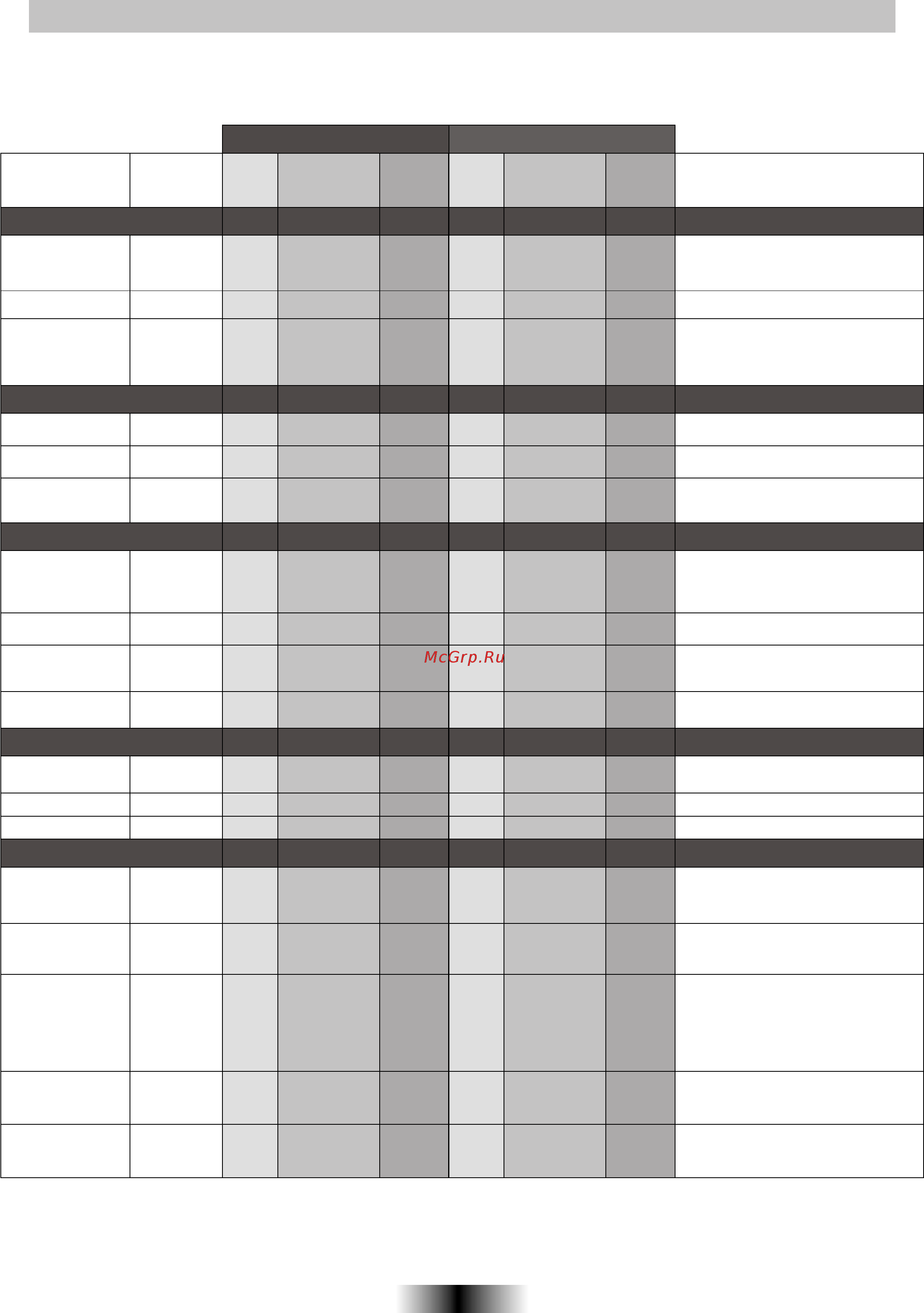 McGrp.Ru